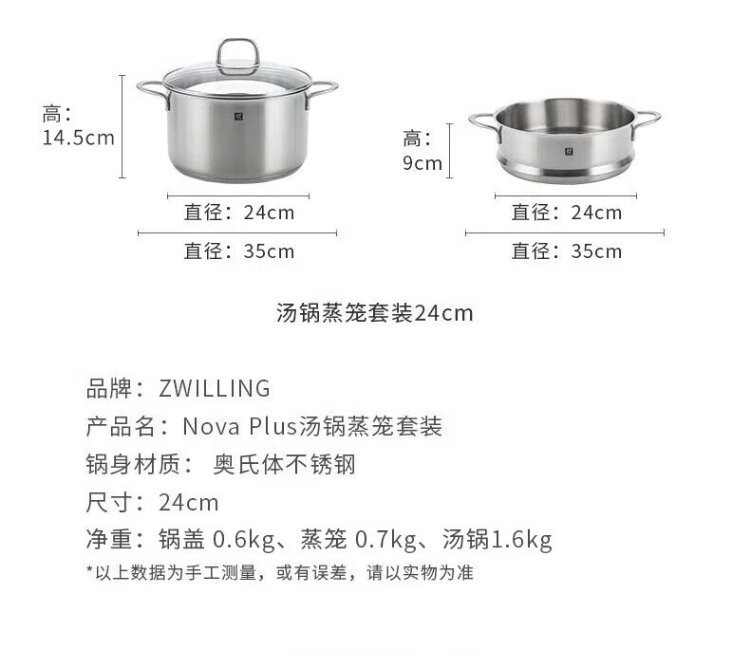 高:
14.5cm

直径:24cm

直径:35cm

高:
9cm

直径:24cm

直径:35cm

汤锅蒸笼套装24cm

品牌:ZWILLING

产品名:Nova Plus汤锅蒸笼套装

锅身材质: 奥氏体不锈钢

尺寸:24cm

净重:锅盖0.6kg、蒸笼0.7kg、汤锅1.6kg

*以上数据为手工测量，或有误差，请以实物为准